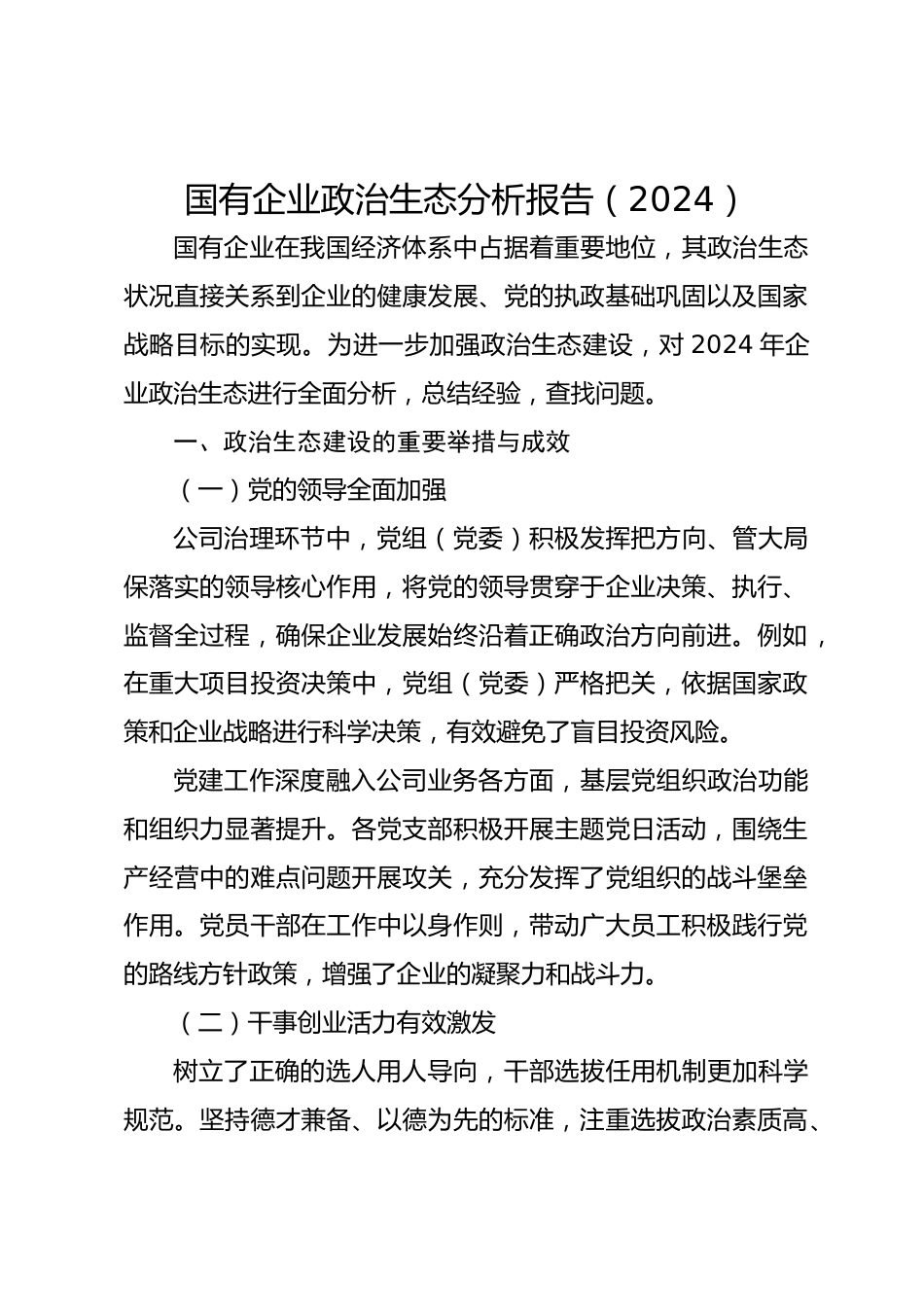 国有企业政治生态分析报告（2024）

国有企业在我国经济体系中占据着重要地位，其政治生态状况直接关系到企业的健康发展、党的执政基础巩固以及国家战略目标的实现。为进一步加强政治生态建设，对 2024 年企业政治生态进行全面分析，总结经验，查找问题。

一、政治生态建设的重要举措与成效

（一）党的领导全面加强

公司治理环节中，党组（党委）积极发挥把方向、管大局保落实的领导核心作用，将党的领导贯穿于企业决策、执行、监督全过程，确保企业发展始终沿着正确政治方向前进。例如，在重大项目投资决策中，党组（党委）严格把关，依据国家政策和企业战略进行科学决策，有效避免了盲目投资风险。

党建工作深度融入公司业务各方面，基层党组织政治功能和组织力显著提升。各党支部积极开展主题党日活动，围绕生产经营中的难点问题开展攻关，充分发挥了党组织的战斗堡垒作用。党员干部在工作中以身作则，带动广大员工积极践行党的路线方针政策，增强了企业的凝聚力和战斗力。

（二）干事创业活力有效激发

树立了正确的选人用人导向，干部选拔任用机制更加科学规范。坚持德才兼备、以德为先的标准，注重选拔政治素质高、